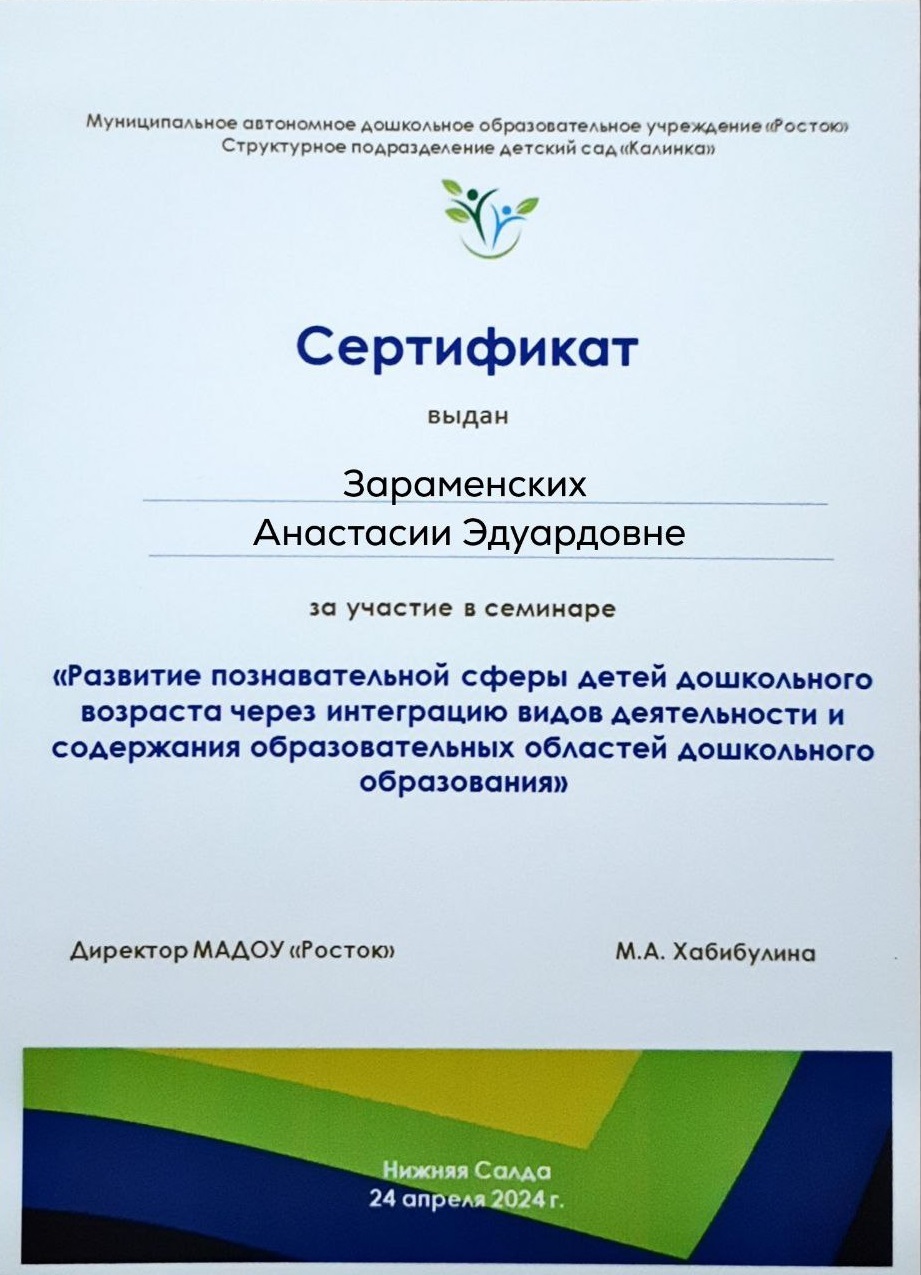 Муниципальное автономное дошкольное образовательное учреждение «Росток»
Структурное подразделение детский сад «Калинка»

Сертификат

выдан

Зараменских
Анастасии Эдуардовне

за участие в семинаре

«Развитие познавательной сферы детей дошкольного возраста через интеграцию видов деятельности и содержания образовательных областей дошкольного образования»

Директор МАДОУ «Росток»

М.А. Хабибулина

Нижняя Салда
24 апреля 2024 г.